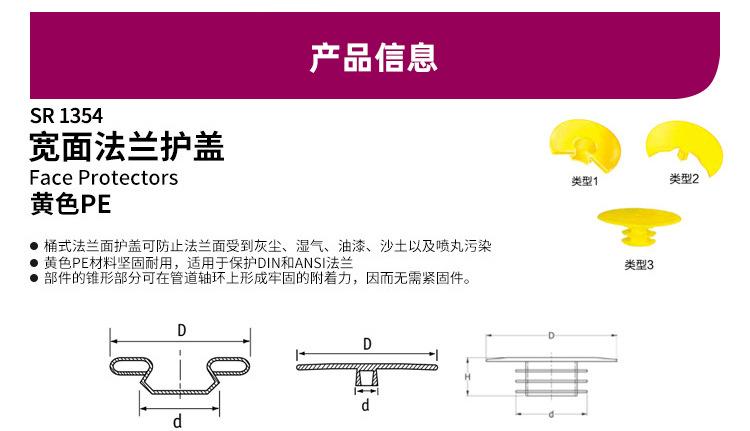 产品信息

SR 1354
宽面法兰护盖
Face Protectors
黄色PE

类型1
类型2
类型3

• 桶式法兰面护盖可防止法兰面受到灰尘、湿气、油漆、沙土以及喷丸污染
• 黄色PE材料坚固耐用，适用于保护DIN和ANSI法兰
• 部件的锥形部分可在管道轴环上形成牢固的附着力，因而无需紧固件。

D
d
D
d
D
H
d